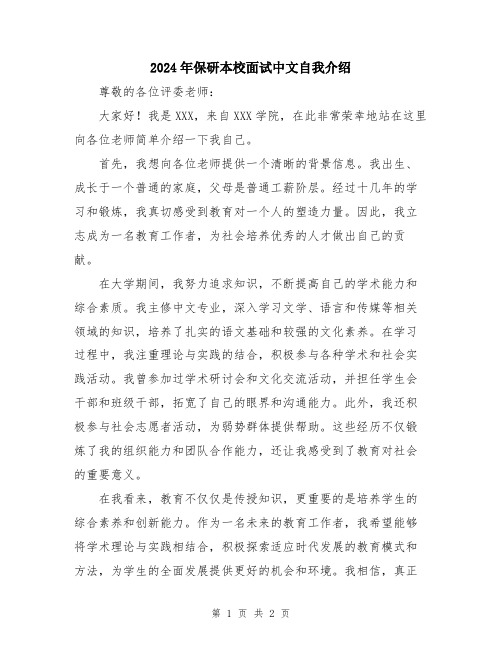 2024年保研本校面试中文自我介绍

尊敬的各位评委老师:

大家好！我是XXX，来自XXX学院，在此非常荣幸地站在这里向各位老师简单介绍一下我自己。

首先，我想向各位老师提供一个清晰的背景信息。我出生、成长于一个普通的家庭，父母是普通工薪阶层。经过十几年的学习和锻炼，我真切感受到教育对一个人的塑造力量。因此，我立志成为一名教育工作者，为社会培养优秀的人才做出自己的贡献。

在大学期间，我努力追求知识，不断提高自己的学术能力和综合素质。我主修中文专业，深入学习文学、语言和传媒等相关领域的知识，培养了扎实的语文基础和较强的文化素养。在学习过程中，我注重理论与实践的结合，积极参与各种学术和社会实践活动。我曾参加过学术研讨会和文化交流活动，并担任学生会干部和班级干部，拓宽了自己的眼界和沟通能力。此外，我还积极参与社会志愿者活动，为弱势群体提供帮助。这些经历不仅锻炼了我的组织能力和团队合作能力，还让我感受到了教育对社会的重要意义。

在我看来，教育不仅仅是传授知识，更重要的是培养学生的综合素养和创新能力。作为一名未来的教育工作者，我希望能够将学术理论与实践相结合，积极探索适应时代发展的教育模式和方法，为学生的全面发展提供更好的机会和环境。我相信，真正

第 1 页 共 2 页